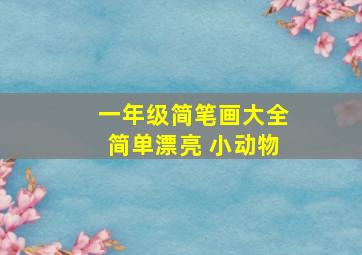 一年级简笔画大全
简单漂亮 小动物